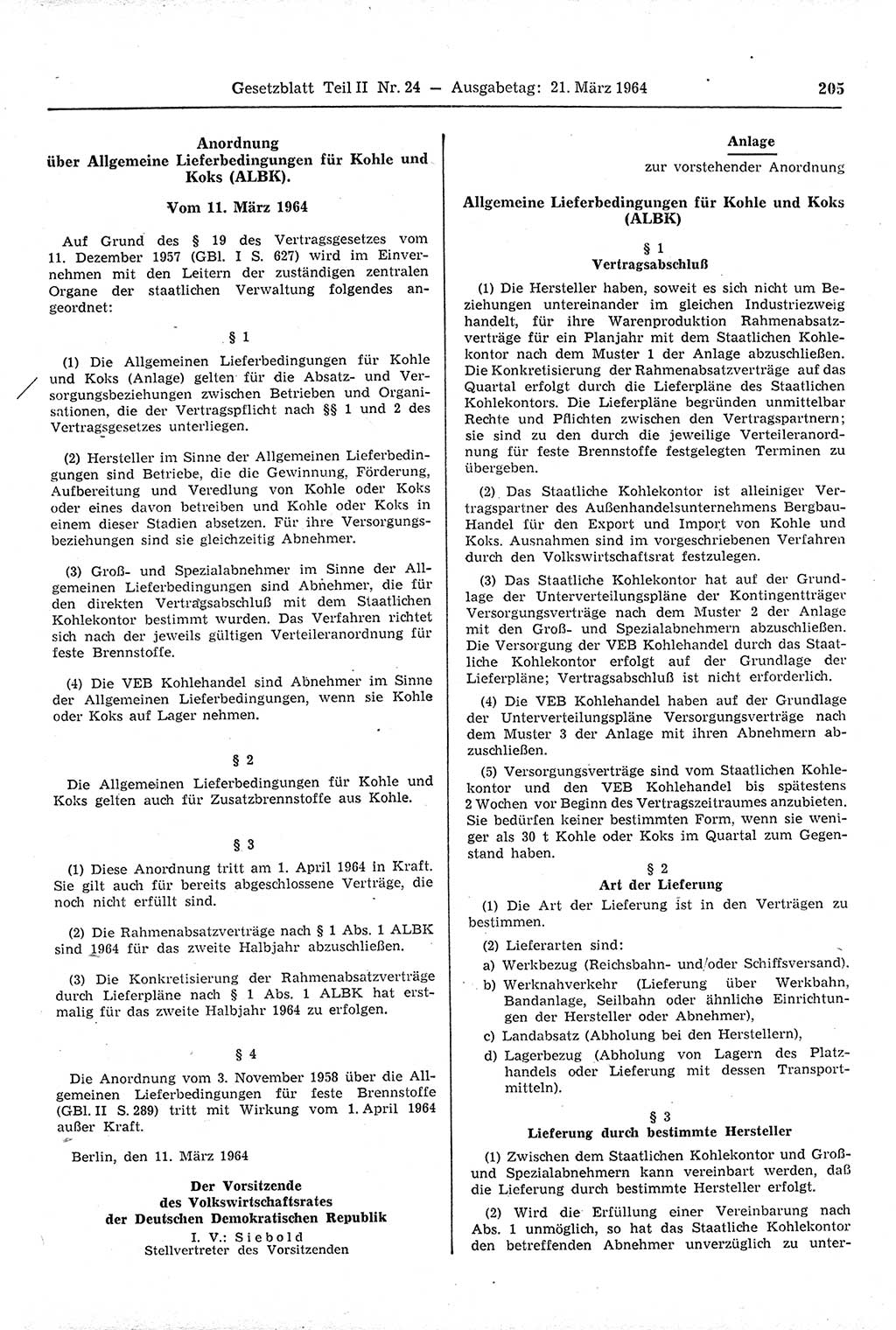 Gesetzblatt Teil II Nr. 24 — Ausgabetag: 21. März 1964 205

Anordnung über Allgemeine Lieferbedingungen für Kohle und Koks (ALBK).

Vom 11. März 1964

Auf Grund des § 19 des Vertragsgesetzes vom 11. Dezember 1957 (GBl. I S. 627) wird im Einvernehmen mit den Leitern der zuständigen zentralen Organe der staatlichen Verwaltung folgendes angeordnet:

§ 1

(1) Die Allgemeinen Lieferbedingungen für Kohle und Koks (Anlage) gelten für die Absatz- und Versorgungsbeziehungen zwischen Betrieben und Organisationen, die der Vertragspflicht nach §§ 1 und 2 des Vertragsgesetzes unterliegen.

(2) Hersteller im Sinne der Allgemeinen Lieferbedingungen sind Betriebe, die die Gewinnung, Förderung, Aufbereitung und Veredlung von Kohle oder Koks oder eines davon betreiben und Kohle oder Koks in einem dieser Stadien absetzen. Für ihre Versorgungsbeziehungen sind sie gleichzeitig Abnehmer.

(3) Groß- und Spezialabnehmer im Sinne der Allgemeinen Lieferbedingungen sind Abnehmer, die für den direkten Vertragsabschluß mit dem Staatlichen Kohlekontor bestimmt wurden. Das Verfahren richtet sich nach der jeweils gültigen Verteileranordnung für feste Brennstoffe.

(4) Die VEB Kohlehandel sind Abnehmer im Sinne der Allgemeinen Lieferbedingungen, wenn sie Kohle oder Koks auf Lager nehmen.

§ 2

Die Allgemeinen Lieferbedingungen für Kohle und Koks gelten auch für Zusatzbrennstoffe aus Kohle.

§ 3

(1) Diese Anordnung tritt am 1. April 1964 in Kraft. Sie gilt auch für bereits abgeschlossene Verträge, die noch nicht erfüllt sind.

(2) Die Rahmenabsatzverträge nach § 1 Abs. 1 ALBK sind 1964 für das zweite Halbjahr abzuschließen.

(3) Die Konkretisierung der Rahmenabsatzverträge durch Lieferpläne nach § 1 Abs. 1 ALBK hat erstmalig für das zweite Halbjahr 1964 zu erfolgen.

§ 4

Die Anordnung vom 3. November 1958 über die Allgemeinen Lieferbedingungen für feste Brennstoffe (GBl. II S. 289) tritt mit Wirkung vom 1. April 1964 außer Kraft.

Berlin, den 11. März 1964

Der Vorsitzende des Volkswirtschaftsrates der Deutschen Demokratischen Republik
I. V.: Siebold
Stellvertreter des Vorsitzenden

Anlage
zur vorstehender Anordnung

Allgemeine Lieferbedingungen für Kohle und Koks (ALBK)

§ 1
Vertragsabschluß

(1) Die Hersteller haben, soweit es sich nicht um Beziehungen untereinander im gleichen Industriezweig handelt, für ihre Warenproduktion Rahmenabsatzverträge für ein Planjahr mit dem Staatlichen Kohlekontor nach dem Muster 1 der Anlage abzuschließen. Die Konkretisierung der Rahmenabsatzverträge auf das Quartal erfolgt durch die Lieferpläne des Staatlichen Kohlekontors. Die Lieferpläne begründen unmittelbar Rechte und Pflichten zwischen den Vertragspartnern; sie sind zu den durch die jeweilige Verteileranordnung für feste Brennstoffe festgelegten Terminen zu übergeben.

(2) Das Staatliche Kohlekontor ist alleiniger Vertragspartner des Außenhandelsunternehmens Bergbau-Handel für den Export und Import von Kohle und Koks. Ausnahmen sind im vorgeschriebenen Verfahren durch den Volkswirtschaftsrat festzulegen.

(3) Das Staatliche Kohlekontor hat auf der Grundlage der Unterverteilungspläne der Kontingentträger Versorgungsverträge nach dem Muster 2 der Anlage mit den Groß- und Spezialabnehmern abzuschließen. Die Versorgung der VEB Kohlehandel durch das Staatliche Kohlekontor erfolgt auf der Grundlage der Lieferpläne; Vertragsabschluß ist nicht erforderlich.

(4) Die VEB Kohlehandel haben auf der Grundlage der Unterverteilungspläne Versorgungsverträge nach dem Muster 3 der Anlage mit ihren Abnehmern abzuschließen.

(5) Versorgungsverträge sind vom Staatlichen Kohlekontor und den VEB Kohlehandel bis spätestens 2 Wochen vor Beginn des Vertragszeitraumes anzubieten. Sie bedürfen keiner bestimmten Form, wenn sie weniger als 30 t Kohle oder Koks im Quartal zum Gegenstand haben.

§ 2
Art der Lieferung

(1) Die Art der Lieferung ist in den Verträgen zu bestimmen.

(2) Lieferarten sind:
a) Werkbezug (Reichsbahn- und/oder Schiffsversand).
b) Werknahverkehr (Lieferung über Werkbahn, Bandanlage, Seilbahn oder ähnliche Einrichtungen der Hersteller oder Abnehmer),
c) Landabsatz (Abholung bei den Herstellern),
d) Lagerbezug (Abholung von Lagern des Platzhandels oder Lieferung mit dessen Transportmitteln).

§ 3
Lieferung durch bestimmte Hersteller

(1) Zwischen dem Staatlichen Kohlekontor und Groß- und Spezialabnehmern kann vereinbart werden, daß die Lieferung durch bestimmte Hersteller erfolgt.

(2) Wird die Erfüllung einer Vereinbarung nach Abs. 1 unmöglich, so hat das Staatliche Kohlekontor den betreffenden Abnehmer unverzüglich zu unter-